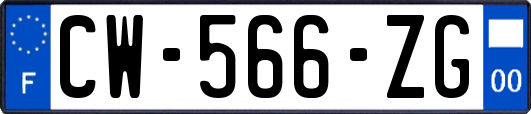 F
CW-566-ZG
00